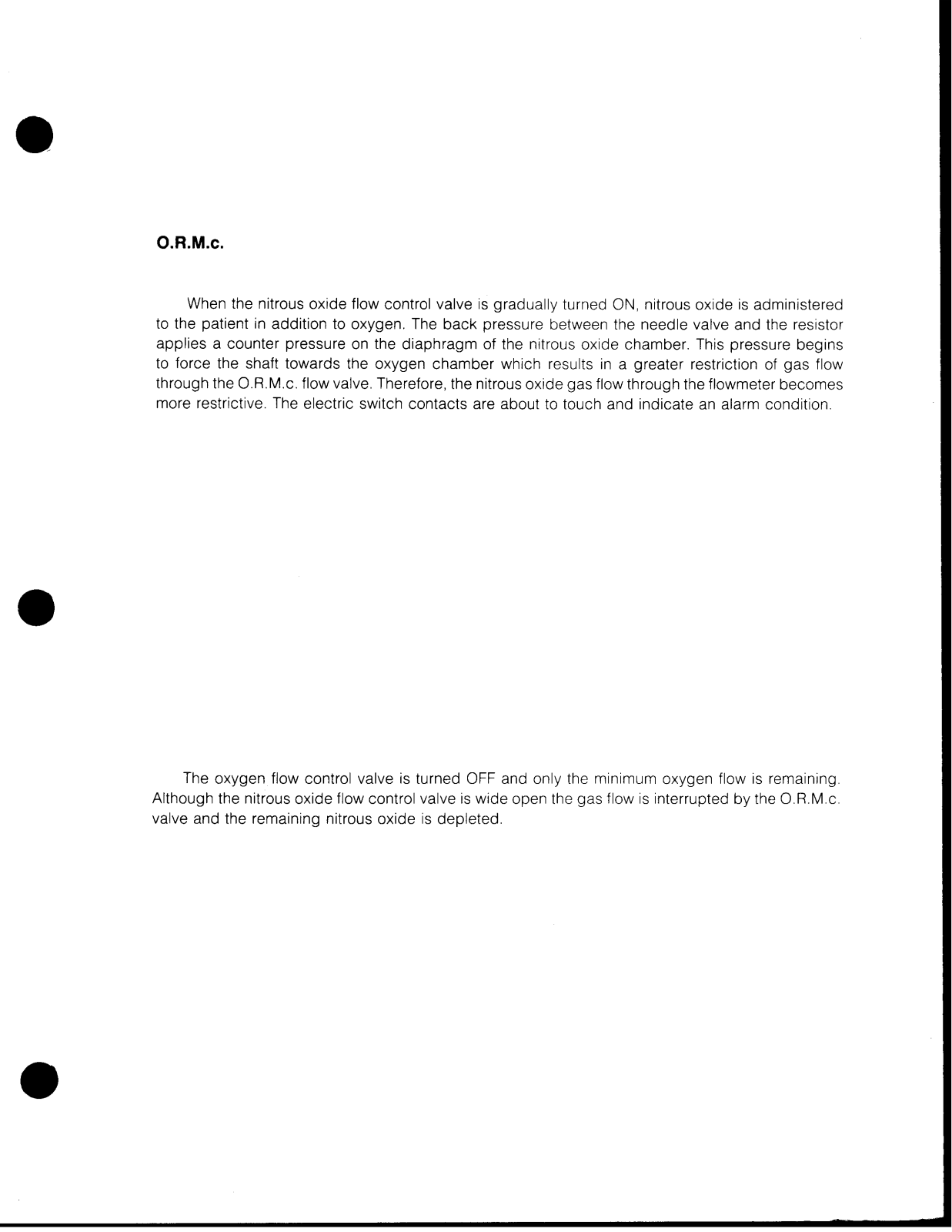 O.R.M.c.

When the nitrous oxide flow control valve is gradually turned ON, nitrous oxide is administered to the patient in addition to oxygen. The back pressure between the needle valve and the resistor applies a counter pressure on the diaphragm of the nitrous oxide chamber. This pressure begins to force the shaft towards the oxygen chamber which results in a greater restriction of gas flow through the O.R.M.c. flow valve. Therefore, the nitrous oxide gas flow through the flowmeter becomes more restrictive. The electric switch contacts are about to touch and indicate an alarm condition.

The oxygen flow control valve is turned OFF and only the minimum oxygen flow is remaining. Although the nitrous oxide flow control valve is wide open the gas flow is interrupted by the O.R.M.c. valve and the remaining nitrous oxide is depleted.